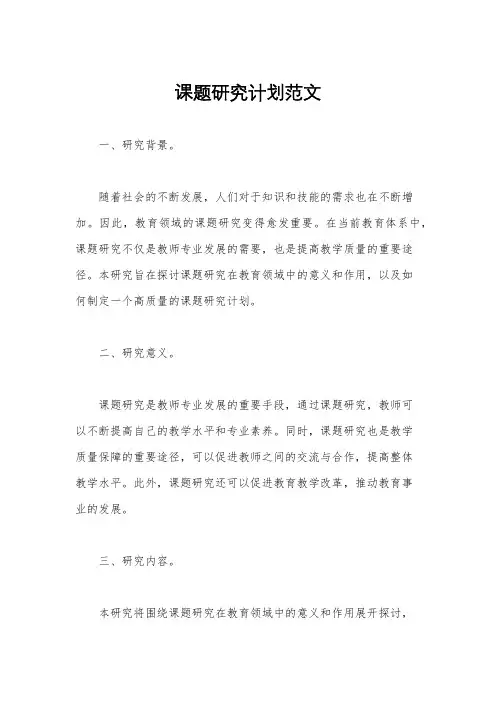 课题研究计划范文

一、研究背景。

随着社会的不断发展，人们对于知识和技能的需求也在不断增加。因此，教育领域的课题研究变得愈发重要。在当前教育体系中，课题研究不仅是教师专业发展的需要，也是提高教学质量的重要途径。本研究旨在探讨课题研究在教育领域中的意义和作用，以及如何制定一个高质量的课题研究计划。

二、研究意义。

课题研究是教师专业发展的重要手段，通过课题研究，教师可以不断提高自己的教学水平和专业素养。同时，课题研究也是教学质量保障的重要途径，可以促进教师之间的交流与合作，提高整体教学水平。此外，课题研究还可以促进教育教学改革，推动教育事业的发展。

三、研究内容。

本研究将围绕课题研究在教育领域中的意义和作用展开探讨，